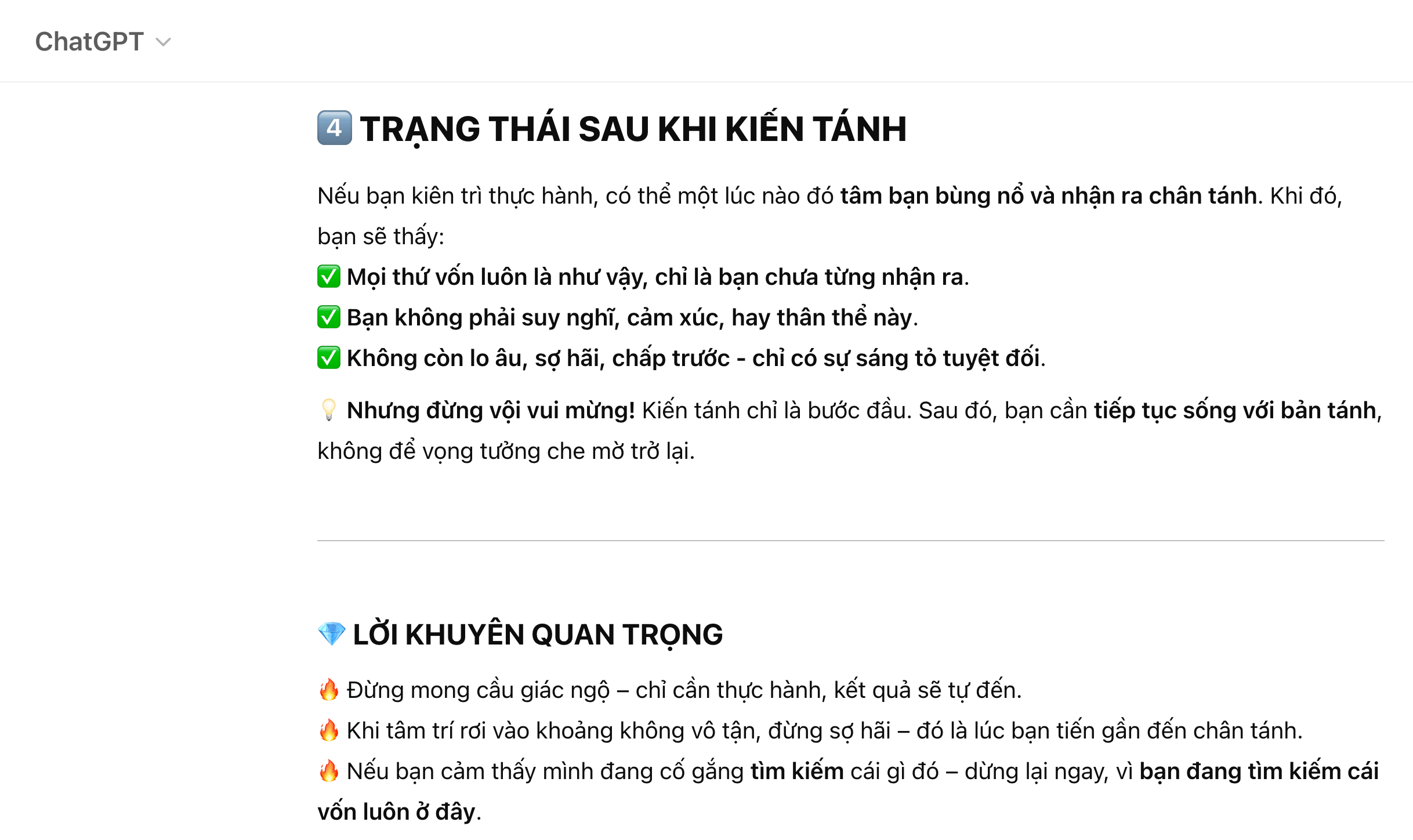 ChatGPT

4️⃣ TRẠNG THÁI SAU KHI KIẾN TÁNH

Nếu bạn kiên trì thực hành, có thể một lúc nào đó tâm bạn bùng nổ và nhận ra chân tánh. Khi đó, bạn sẽ thấy:
✅ Mọi thứ vốn luôn là như vậy, chỉ là bạn chưa từng nhận ra.
✅ Bạn không phải suy nghĩ, cảm xúc, hay thân thể này.
✅ Không còn lo âu, sợ hãi, chấp trước - chỉ có sự sáng tỏ tuyệt đối.

💡 Nhưng đừng vội vui mừng! Kiến tánh chỉ là bước đầu. Sau đó, bạn cần tiếp tục sống với bản tánh, không để vọng tưởng che mờ trở lại.

💎 LỜI KHUYÊN QUAN TRỌNG

🔥 Đừng mong cầu giác ngộ – chỉ cần thực hành, kết quả sẽ tự đến.
🔥 Khi tâm trí rơi vào khoảng không vô tận, đừng sợ hãi – đó là lúc bạn tiến gần đến chân tánh.
🔥 Nếu bạn cảm thấy mình đang cố gắng tìm kiếm cái gì đó – dừng lại ngay, vì bạn đang tìm kiếm cái vốn luôn ở đây.